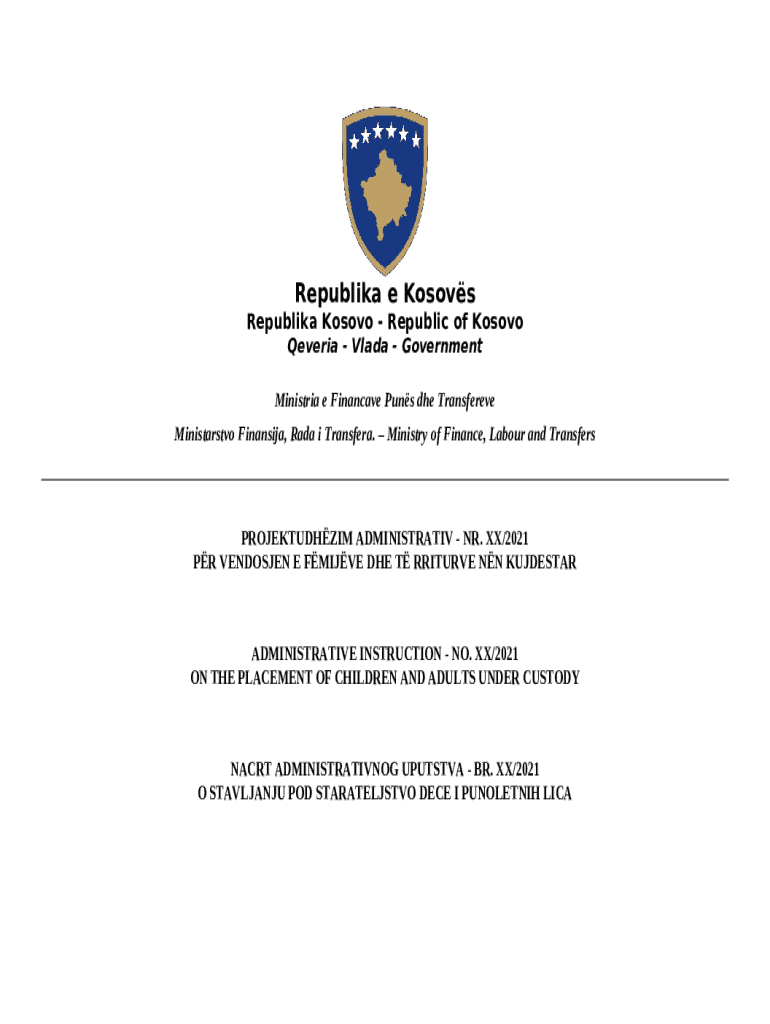 Republika e Kosovës
Republika Kosovo - Republic of Kosovo
Qeveria - Vlada - Government

Ministria e Financave Punës dhe Transfereve
Ministarstvo Finansija, Rada i Transfera. – Ministry of Finance, Labour and Transfers

PROJEKTUDHËZIM ADMINISTRATIV - NR. XX/2021
PËR VENDOSJEN E FËMIJËVE DHE TË RRITURVE NËN KUJDESTAR

ADMINISTRATIVE INSTRUCTION - NO. XX/2021
ON THE PLACEMENT OF CHILDREN AND ADULTS UNDER CUSTODY

NACRT ADMINISTRATIVNOG UPUTSTVA - BR. XX/2021
O STAVLJANJU POD STARATELJSTVO DECE I PUNOLETNIH LICA